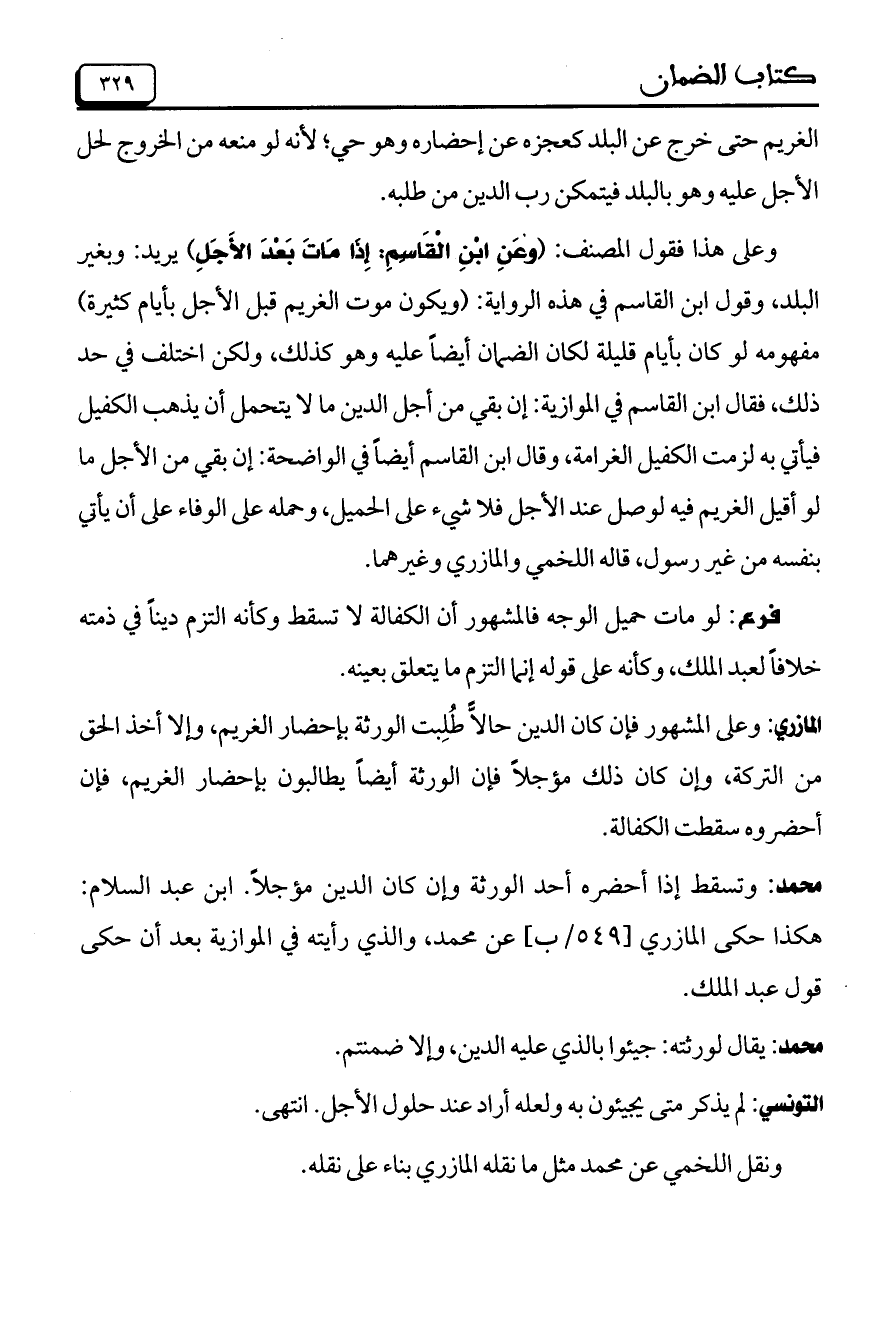 كتاب الضمان ٣٢٩

الغريم حتى خرج عن البلد كعجزه عن إحضاره وهو حي؛ لأنه لو منعه من الخروج لحل الأجل عليه وهو بالبلد فيتمكن رب الدين من طلبه.

وعلى هذا فقول المصنف: (وَعَنِ ابْنِ الْقَاسِمِ: إِذَا مَاتَ بَعْدَ الأَجَلِ) يريد: وبغير البلد، وقول ابن القاسم في هذه الرواية: (ويكون موت الغريم قبل الأجل بأيام كثيرة) مفهومه لو كان بأيام قليلة لكان الضمان أيضاً عليه وهو كذلك، ولكن اختلف في حد ذلك، فقال ابن القاسم في الموازية: إن بقي من أجل الدين ما لا يتحمل أن يذهب الكفيل فيأتي به لزمت الكفيل الغرامة، وقال ابن القاسم أيضاً في الواضحة: إن بقي من الأجل ما لو أقيل الغريم فيه لوصل عند الأجل فلا شيء على الحميل، وحمله على الوفاء على أن يأتي بنفسه من غير رسول، قاله اللخمي والمازري وغيرهما.

فرع: لو مات حميل الوجه فالمشهور أن الكفالة لا تسقط وكأنه التزم ديناً في ذمته خلافاً لعبد الملك، وكأنه على قوله إنما التزم ما يتعلق بعينه.

المازري: وعلى المشهور فإن كان الدين حالاً طُلِبت الورثة بإحضار الغريم، وإلا أخذ الحق من التركة، وإن كان ذلك مؤجلاً فإن الورثة أيضاً يطالبون بإحضار الغريم، فإن أحضروه سقطت الكفالة.

محمد: وتسقط إذا أحضره أحد الورثة وإن كان الدين مؤجلاً. ابن عبد السلام: هكذا حكى المازري [٥٤٩/ ب] عن محمد، والذي رأيته في الموازية بعد أن حكى قول عبد الملك.

محمد: يقال لورثته: جيئوا بالذي عليه الدين، وإلا ضمنتم.

التونسي: لم يذكر متى يجيئون به ولعله أراد عند حلول الأجل. انتهى.

ونقل اللخمي عن محمد مثل ما نقله المازري بناء على نقله.